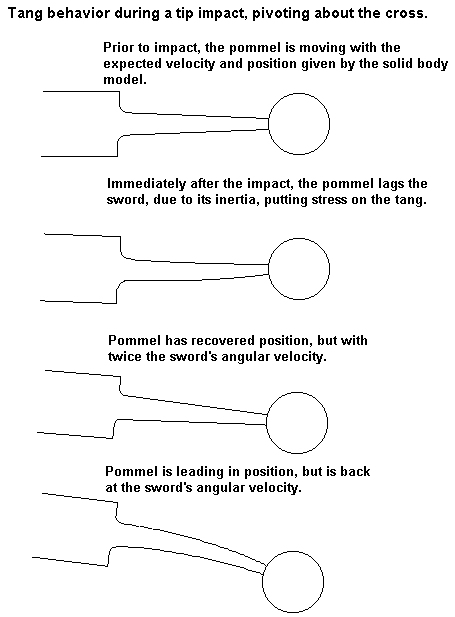 Tang behavior during a tip impact, pivoting about the cross.

Prior to impact, the pommel is moving with the expected velocity and position given by the solid body model.

Immediately after the impact, the pommel lags the sword, due to its inertia, putting stress on the tang.

Pommel has recovered position, but with twice the sword's angular velocity.

Pommel is leading in position, but is back at the sword's angular velocity.